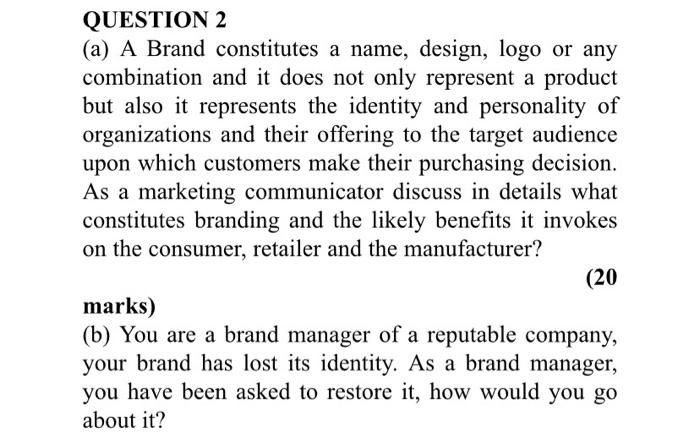 QUESTION 2

(a) A Brand constitutes a name, design, logo or any combination and it does not only represent a product but also it represents the identity and personality of organizations and their offering to the target audience upon which customers make their purchasing decision. As a marketing communicator discuss in details what constitutes branding and the likely benefits it invokes on the consumer, retailer and the manufacturer?

(20 marks)

(b) You are a brand manager of a reputable company, your brand has lost its identity. As a brand manager, you have been asked to restore it, how would you go about it?